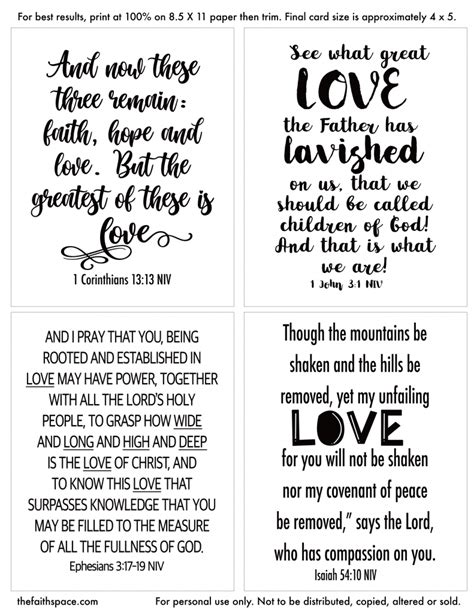 For best results, print at 100% on 8.5 X 11 paper then trim. Final card size is approximately 4 x 5.

And now these three remain: faith, hope and love. But the greatest of these is love

1 Corinthians 13:13 NIV

See what great LOVE the Father has lavished on us, that we should be called children of God! And that is what we are!

1 John 3:1 NIV

AND I PRAY THAT YOU, BEING ROOTED AND ESTABLISHED IN LOVE MAY HAVE POWER, TOGETHER WITH ALL THE LORD'S HOLY PEOPLE, TO GRASP HOW WIDE AND LONG AND HIGH AND DEEP IS THE LOVE OF CHRIST, AND TO KNOW THIS LOVE THAT SURPASSES KNOWLEDGE THAT YOU MAY BE FILLED TO THE MEASURE OF ALL THE FULLNESS OF GOD.

Ephesians 3:17-19 NIV

Though the mountains be shaken and the hills be removed, yet my unfailing LOVE for you will not be shaken nor my covenant of peace be removed," says the Lord, who has compassion on you.

Isaiah 54:10 NIV

thefaithspace.com

For personal use only. Not to be distributed, copied, altered or sold.